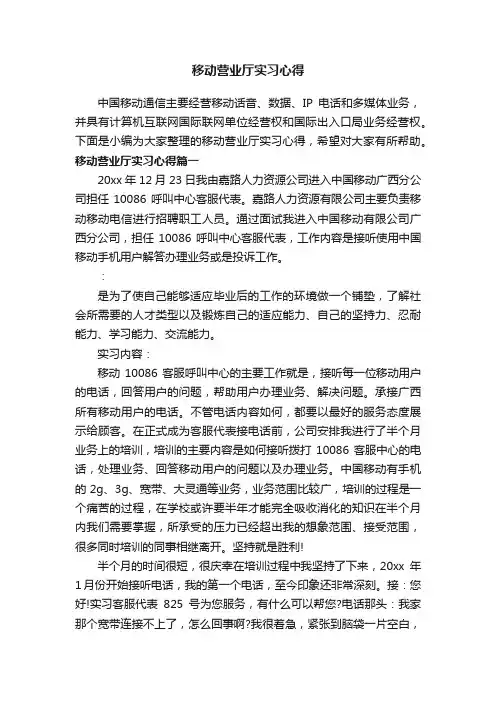 移动营业厅实习心得

中国移动通信主要经营移动话音、数据、IP 电话和多媒体业务，并具有计算机互联网国际联网单位经营权和国际出入口局业务经营权。下面是小编为大家整理的移动营业厅实习心得，希望对大家有所帮助。

移动营业厅实习心得篇一

20xx 年 12 月 23 日我由嘉路人力资源公司进入中国移动广西分公司担任 10086 呼叫中心客服代表。嘉路人力资源有限公司主要负责移动移动电信进行招聘职工人员。通过面试我进入中国移动有限公司广西分公司，担任 10086 呼叫中心客服代表，工作内容是接听使用中国移动手机用户解答办理业务或是投诉工作。

：

是为了使自己能够适应毕业后的工作的环境做一个铺垫，了解社会所需要的人才类型以及锻炼自己的适应能力、自己的坚持力、忍耐能力、学习能力、交流能力。

实习内容：

移动 10086 客服呼叫中心的主要工作就是，接听每一位移动用户的电话，回答用户的问题，帮助用户办理业务、解决问题。承接广西所有移动用户的电话。不管电话内容如何，都要以最好的服务态度展示给顾客。在正式成为客服代表接电话前，公司安排我进行了半个月业务上的培训，培训的主要内容是如何接听拨打 10086 客服中心的电话，处理业务、回答移动用户的问题以及办理业务。中国移动有手机的 2g、3g、宽带、大灵通等业务，业务范围比较广，培训的过程是一个痛苦的过程，在学校或许要半年才能完全吸收消化的知识在半个月内我们需要掌握，所承受的压力已经超出我的想象范围、接受范围，很多同时培训的同事相继离开。坚持就是胜利!

半个月的时间很短，很庆幸在培训过程中我坚持了下来，20xx 年 1 月份开始接听电话，我的第一个电话，至今印象还非常深刻。接：您好!实习客服代表 825 号为您服务，有什么可以帮您?电话那头：我家那个宽带连接不上了，怎么回事啊?我很着急，紧张到脑袋一片空白，